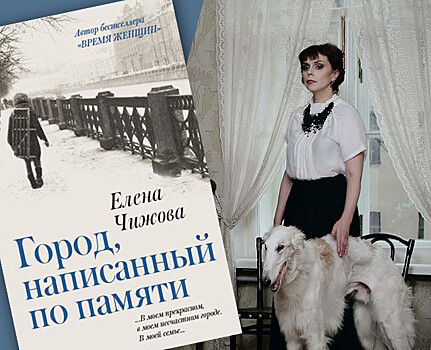 Автор бестселлера «ВРЕМЯ ЖЕНЩИН»

Елена Чижова

Город, написанный по памяти

...В моем прекрасном, в моем несчастном городе. В моей семье...